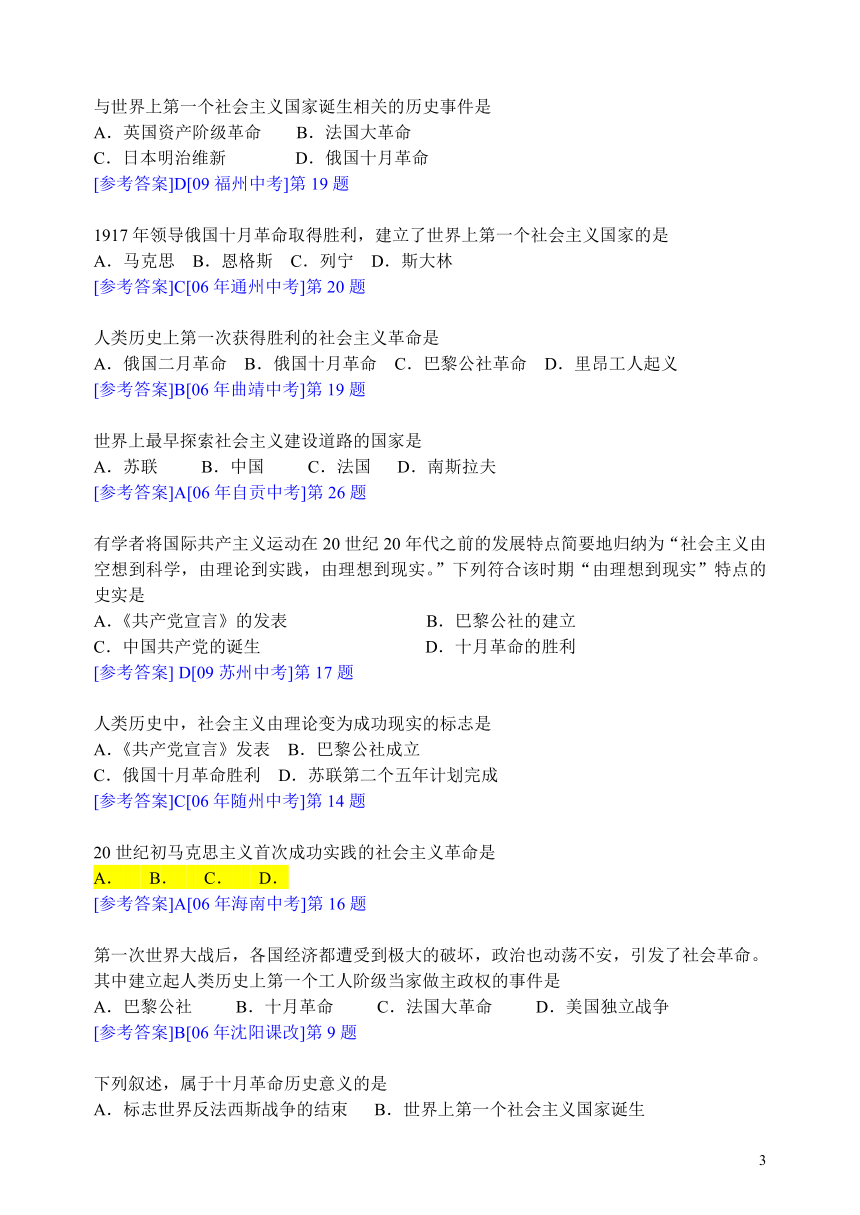 与世界上第一个社会主义国家诞生相关的历史事件是
A．英国资产阶级革命　　B．法国大革命
C．日本明治维新　　　　D．俄国十月革命
[参考答案]D[09 福州中考]第 19 题

1917 年领导俄国十月革命取得胜利，建立了世界上第一个社会主义国家的是
A．马克思　B．恩格斯　C．列宁　D．斯大林
[参考答案]C[06 年通州中考]第 20 题

人类历史上第一次获得胜利的社会主义革命是
A．俄国二月革命　B．俄国十月革命　C．巴黎公社革命　D．里昂工人起义
[参考答案]B[06 年曲靖中考]第 19 题

世界上最早探索社会主义建设道路的国家是
A．苏联　　B．中国　　C．法国　　D．南斯拉夫
[参考答案]A[06 年自贡中考]第 26 题

有学者将国际共产主义运动在 20 世纪 20 年代之前的发展特点简要地归纳为“社会主义由空想到科学，由理论到实践，由理想到现实。”下列符合该时期“由理想到现实”特点的史实是
A．《共产党宣言》的发表　　　　　　B．巴黎公社的建立
C．中国共产党的诞生　　　　　　　　D．十月革命的胜利
[参考答案] D[09 苏州中考]第 17 题

人类历史中，社会主义由理论变为成功现实的标志是
A．《共产党宣言》发表　B．巴黎公社成立
C．俄国十月革命胜利　D．苏联第二个五年计划完成
[参考答案]C[06 年随州中考]第 14 题

20 世纪初马克思主义首次成功实践的社会主义革命是
A．　B．　C．　D．
[参考答案]A[06 年海南中考]第 16 题

第一次世界大战后，各国经济都遭受到极大的破坏，政治也动荡不安，引发了社会革命。其中建立起人类历史上第一个工人阶级当家做主政权的事件是
A．巴黎公社　　B．十月革命　　C．法国大革命　　D．美国独立战争
[参考答案]B[06 年沈阳课改]第 9 题

下列叙述，属于十月革命历史意义的是
A．标志世界反法西斯战争的结束　　B．世界上第一个社会主义国家诞生

3